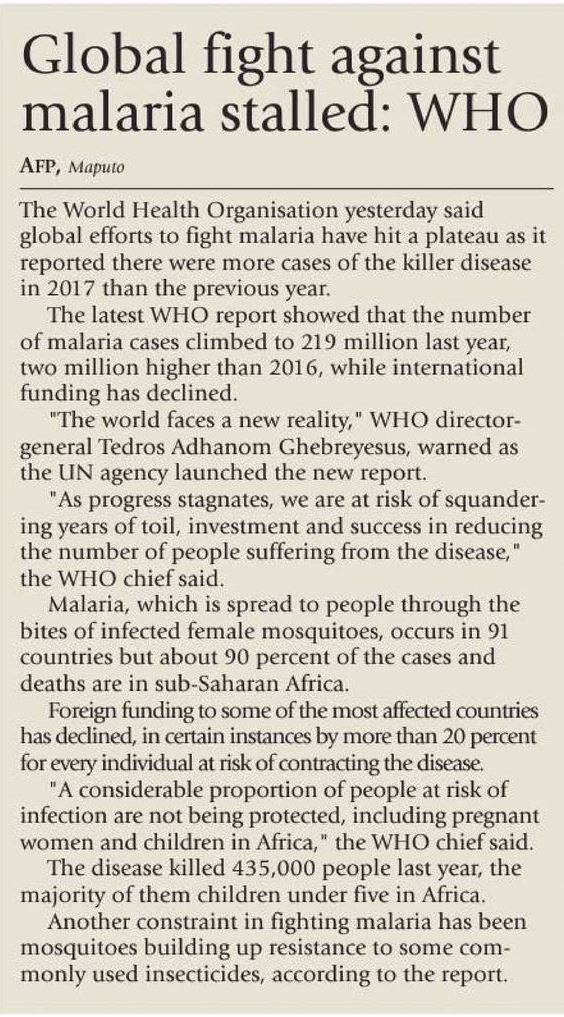 Global fight against malaria stalled: WHO

AFP, Maputo

The World Health Organisation yesterday said global efforts to fight malaria have hit a plateau as it reported there were more cases of the killer disease in 2017 than the previous year.

The latest WHO report showed that the number of malaria cases climbed to 219 million last year, two million higher than 2016, while international funding has declined.

"The world faces a new reality," WHO director-general Tedros Adhanom Ghebreyesus, warned as the UN agency launched the new report.

"As progress stagnates, we are at risk of squandering years of toil, investment and success in reducing the number of people suffering from the disease," the WHO chief said.

Malaria, which is spread to people through the bites of infected female mosquitoes, occurs in 91 countries but about 90 percent of the cases and deaths are in sub-Saharan Africa.

Foreign funding to some of the most affected countries has declined, in certain instances by more than 20 percent for every individual at risk of contracting the disease.

"A considerable proportion of people at risk of infection are not being protected, including pregnant women and children in Africa," the WHO chief said.

The disease killed 435,000 people last year, the majority of them children under five in Africa.

Another constraint in fighting malaria has been mosquitoes building up resistance to some commonly used insecticides, according to the report.